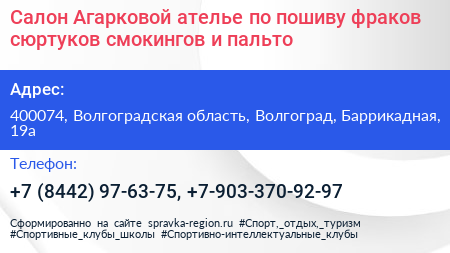 Салон Агарковой ателье по пошиву фраков сюртуков смокингов и пальто

Адрес:

400074, Волгоградская область, Волгоград, Баррикадная, 19а

Телефон:

+7 (8442) 97-63-75, +7-903-370-92-97

Сформированно на сайте spravka-region.ru #Спорт,_отдых,_туризм #Спортивные_клубы_школы #Спортивно-интеллектуальные_клубы